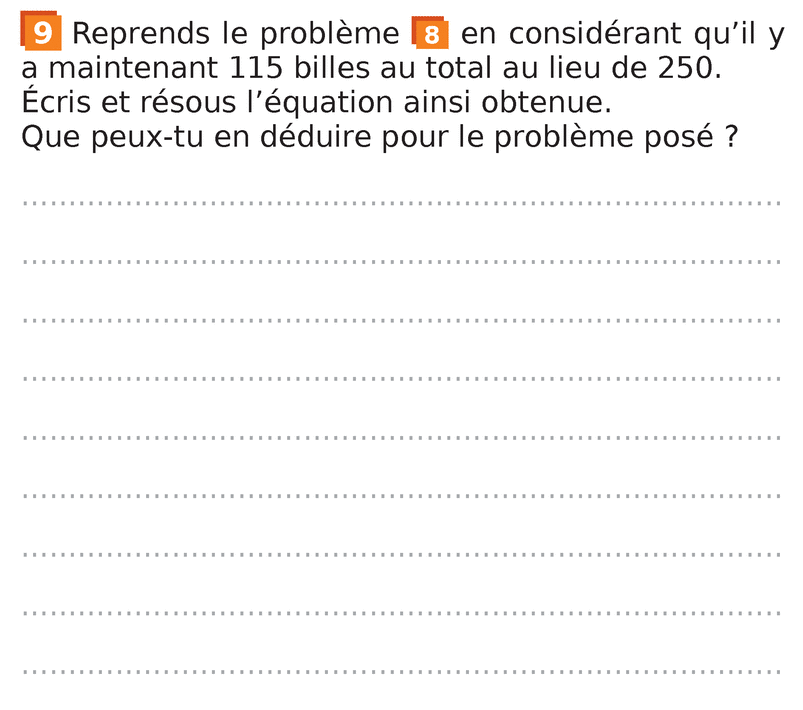 9 Reprends le problème 8 en considérant qu’il y a maintenant 115 billes au total au lieu de 250.
Écris et résous l’équation ainsi obtenue.
Que peux-tu en déduire pour le problème posé ?